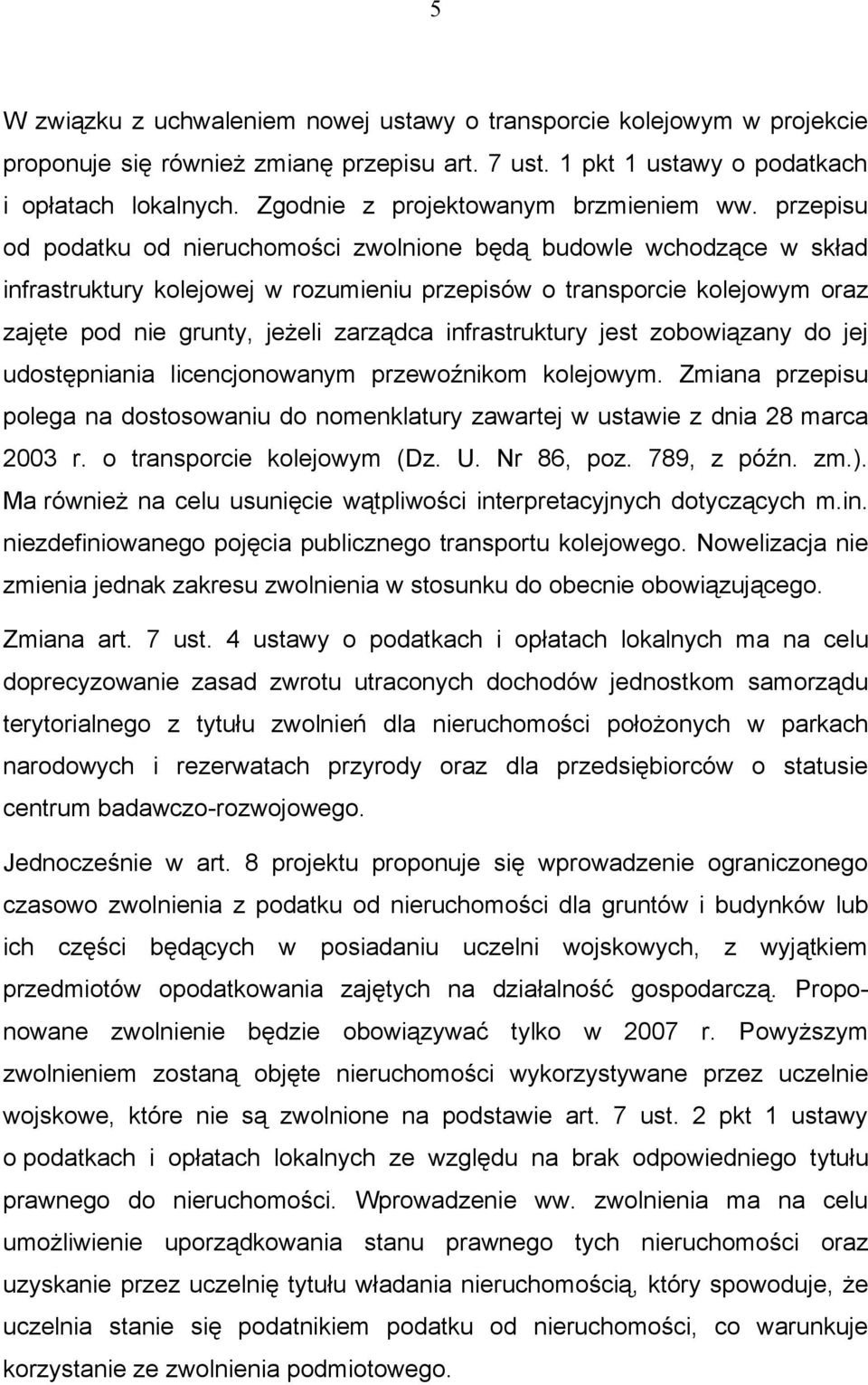 5

W związku z uchwaleniem nowej ustawy o transporcie kolejowym w projekcie proponuje się również zmianę przepisu art. 7 ust. 1 pkt 1 ustawy o podatkach i opłatach lokalnych. Zgodnie z projektowanym brzmieniem ww. przepisu od podatku od nieruchomości zwolnione będą budowle wchodzące w skład infrastruktury kolejowej w rozumieniu przepisów o transporcie kolejowym oraz zajęte pod nie grunty, jeżeli zarządca infrastruktury jest zobowiązany do jej udostępniania licencjonowanym przewoźnikom kolejowym. Zmiana przepisu polega na dostosowaniu do nomenklatury zawartej w ustawie z dnia 28 marca 2003 r. o transporcie kolejowym (Dz. U. Nr 86, poz. 789, z późn. zm.). Ma również na celu usunięcie wątpliwości interpretacyjnych dotyczących m.in. niezdefiniowanego pojęcia publicznego transportu kolejowego. Nowelizacja nie zmienia jednak zakresu zwolnienia w stosunku do obecnie obowiązującego.

Zmiana art. 7 ust. 4 ustawy o podatkach i opłatach lokalnych ma na celu doprecyzowanie zasad zwrotu utraconych dochodów jednostkom samorządu terytorialnego z tytułu zwolnień dla nieruchomości położonych w parkach narodowych i rezerwatach przyrody oraz dla przedsiębiorców o statusie centrum badawczo-rozwojowego.

Jednocześnie w art. 8 projektu proponuje się wprowadzenie ograniczonego czasowo zwolnienia z podatku od nieruchomości dla gruntów i budynków lub ich części będących w posiadaniu uczelni wojskowych, z wyjątkiem przedmiotów opodatkowania zajętych na działalność gospodarczą. Proponowane zwolnienie będzie obowiązywać tylko w 2007 r. Powyższym zwolnieniem zostaną objęte nieruchomości wykorzystywane przez uczelnie wojskowe, które nie są zwolnione na podstawie art. 7 ust. 2 pkt 1 ustawy o podatkach i opłatach lokalnych ze względu na brak odpowiedniego tytułu prawnego do nieruchomości. Wprowadzenie ww. zwolnienia ma na celu umożliwienie uporządkowania stanu prawnego tych nieruchomości oraz uzyskanie przez uczelnię tytułu władania nieruchomością, który spowoduje, że uczelnia stanie się podatnikiem podatku od nieruchomości, co warunkuje korzystanie ze zwolnienia podmiotowego.